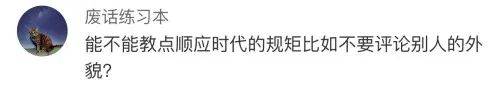 废话练习本

能不能教点顺应时代的规矩比如不要评论别人的外貌?